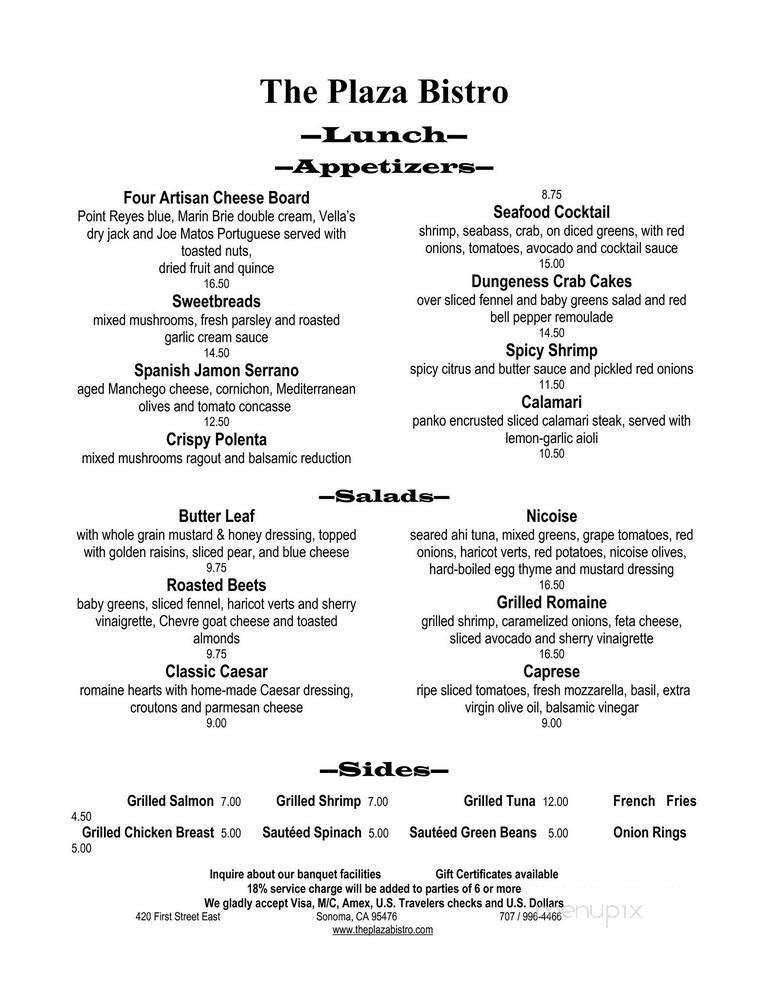 The Plaza Bistro

—Lunch—

—Appetizers—

Four Artisan Cheese Board
Point Reyes blue, Marin Brie double cream, Vella's dry jack and Joe Matos Portuguese served with toasted nuts, dried fruit and quince
16.50

Sweetbreads
mixed mushrooms, fresh parsley and roasted garlic cream sauce
14.50

Spanish Jamon Serrano
aged Manchego cheese, cornichon, Mediterranean olives and tomato concasse
12.50

Crispy Polenta
mixed mushrooms ragout and balsamic reduction
8.75

Seafood Cocktail
shrimp, seabass, crab, on diced greens, with red onions, tomatoes, avocado and cocktail sauce
15.00

Dungeness Crab Cakes
over sliced fennel and baby greens salad and red bell pepper remoulade
14.50

Spicy Shrimp
spicy citrus and butter sauce and pickled red onions
11.50

Calamari
panko encrusted sliced calamari steak, served with lemon-garlic aioli
10.50

—Salads—

Butter Leaf
with whole grain mustard & honey dressing, topped with golden raisins, sliced pear, and blue cheese
9.75

Roasted Beets
baby greens, sliced fennel, haricot verts and sherry vinaigrette, Chevre goat cheese and toasted almonds
9.75

Classic Caesar
romaine hearts with home-made Caesar dressing, croutons and parmesan cheese
9.00

Nicoise
seared ahi tuna, mixed greens, grape tomatoes, red onions, haricot verts, red potatoes, nicoise olives, hard-boiled egg thyme and mustard dressing
16.50

Grilled Romaine
grilled shrimp, caramelized onions, feta cheese, sliced avocado and sherry vinaigrette
16.50

Caprese
ripe sliced tomatoes, fresh mozzarella, basil, extra virgin olive oil, balsamic vinegar
9.00

—Sides—

Grilled Salmon 7.00 Grilled Shrimp 7.00 Grilled Tuna 12.00 French Fries 4.50
Grilled Chicken Breast 5.00 Sautéed Spinach 5.00 Sautéed Green Beans 5.00 Onion Rings 5.00

Inquire about our banquet facilities Gift Certificates available
18% service charge will be added to parties of 6 or more
We gladly accept Visa, M/C, Amex, U.S. Travelers checks and U.S. Dollars
420 First Street East Sonoma, CA 95476 707 / 996-4466
www.theplazabistro.com

menupix